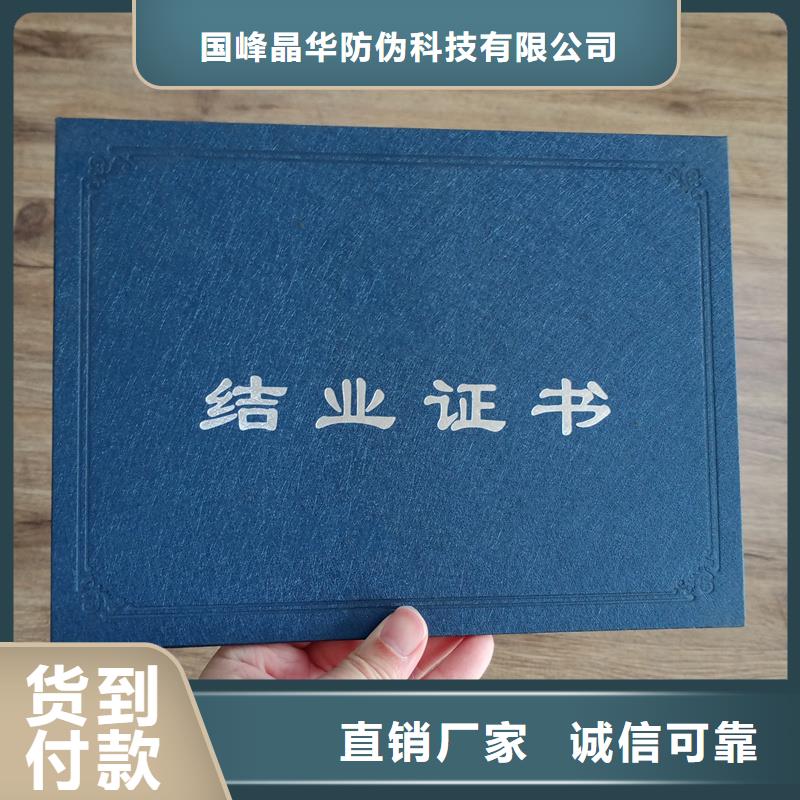 国峰晶华防伪科技有限公司

结业证书

货到付款

直销厂家 诚信可靠